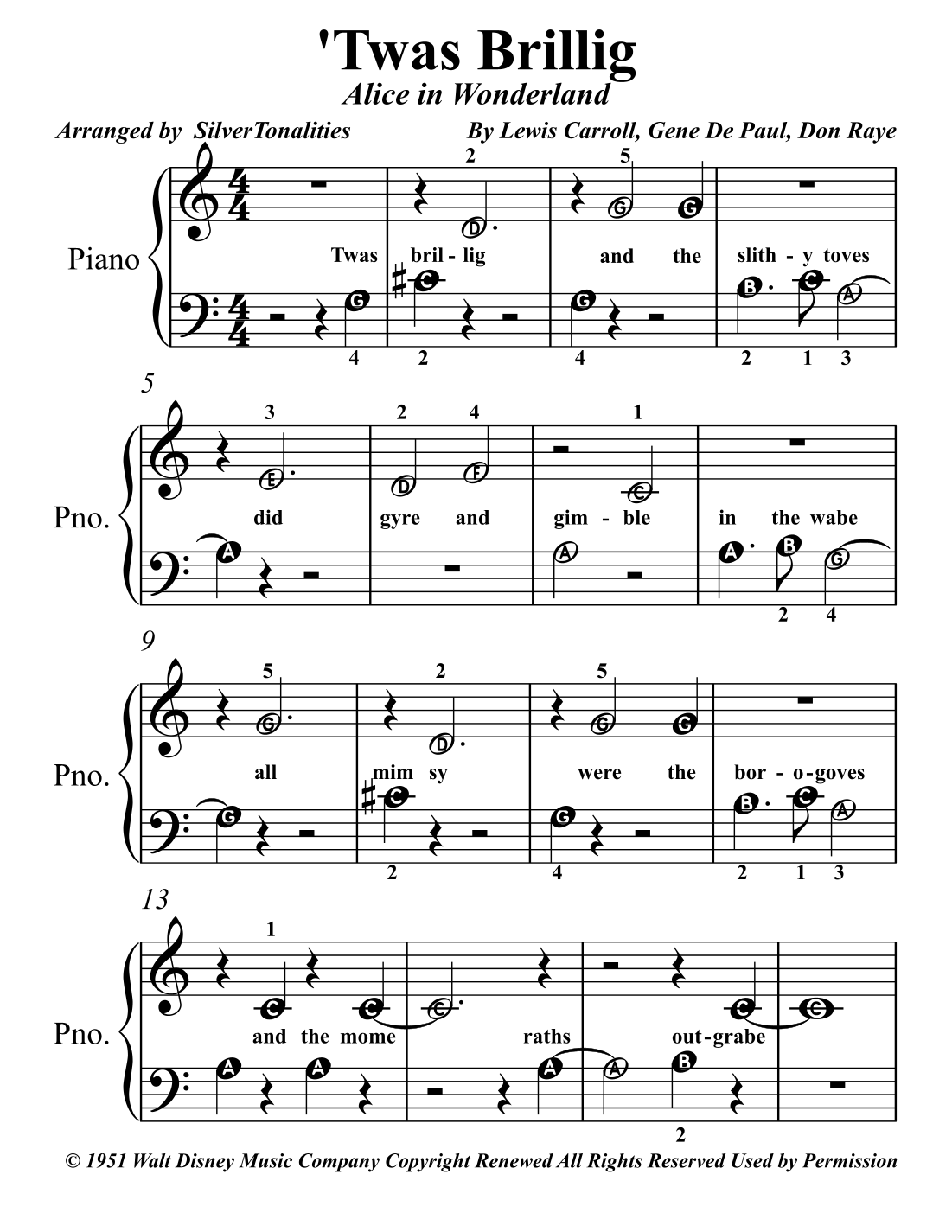 'Twas Brillig
Alice in Wonderland

Arranged by SilverTonalities
By Lewis Carroll, Gene De Paul, Don Raye

Piano

2 5

D G G

Twas bril - lig and the slith - y toves

G C G B C A

4 2 4 2 1 3

5

Pno.

3 2 4 1

E D F C

did gyre and gim - ble in the wabe

A A A B G

2 4

9

Pno.

5 2 5

G D G G

all mim sy were the bor - o-goves

G C G B C A

2 4 2 1 3

13

Pno.

1

C C C C C

and the mome raths out-grabe

A A A A B

2

© 1951 Walt Disney Music Company Copyright Renewed All Rights Reserved Used by Permission